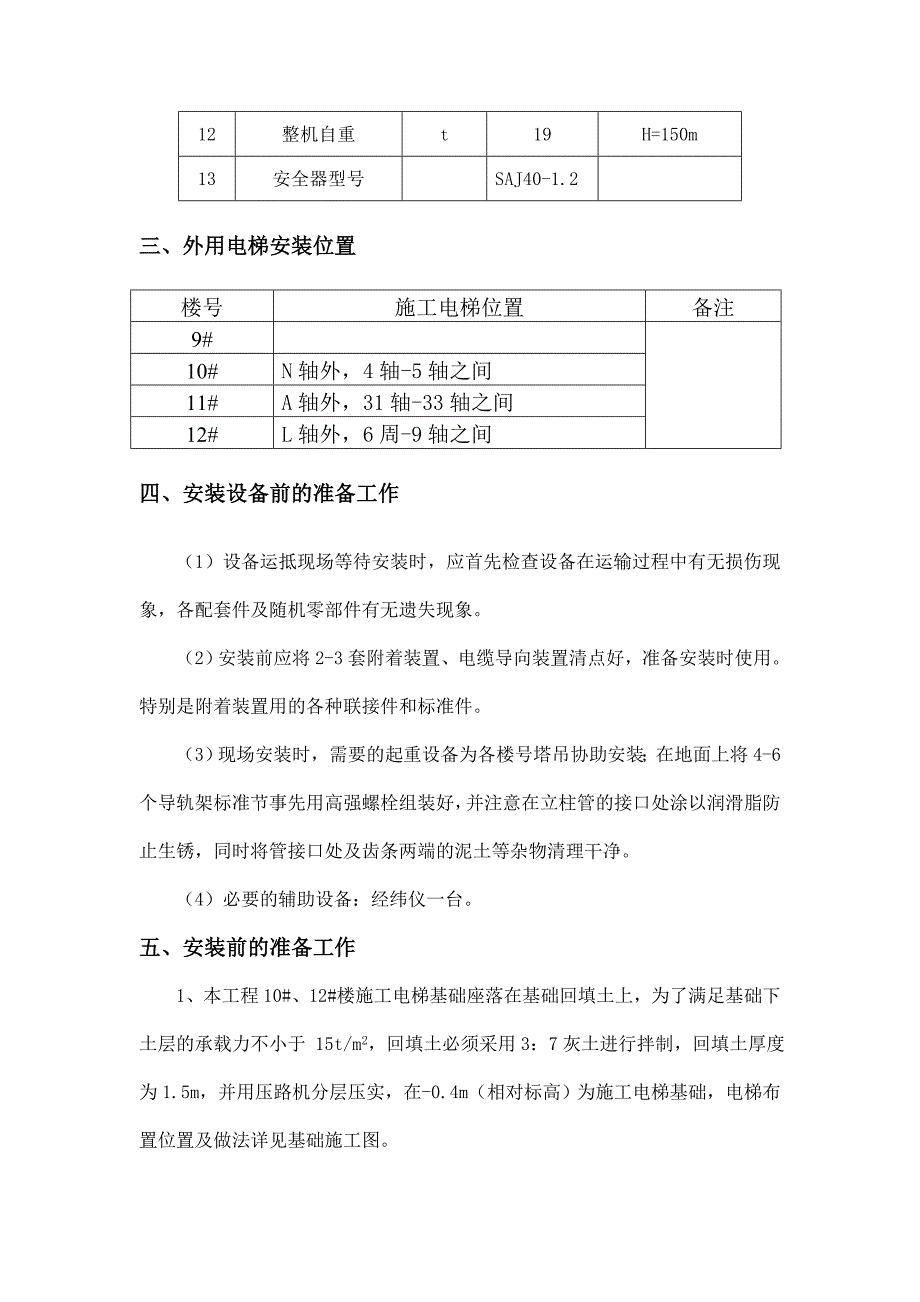 | 12 | 整机自重 | t | 19 | H=150m |
|---|---|---|---|---|
| 13 | 安全器型号 | | SAJ40-1.2 | |

三、外用电梯安装位置

| 楼号 | 施工电梯位置 | 备注 |
|---|---|---|
| 9# | | |
| 10# | N 轴外，4 轴-5 轴之间 | |
| 11# | A 轴外，31 轴-33 轴之间 | |
| 12# | L 轴外，6 周-9 轴之间 | |

四、安装设备前的准备工作

（1）设备运抵现场等待安装时，应首先检查设备在运输过程中有无损伤现象，各配套件及随机零部件有无遗失现象。

（2）安装前应将 2-3 套附着装置、电缆导向装置清点好，准备安装时使用。特别是附着装置用的各种联接件和标准件。

（3）现场安装时，需要的起重设备为各楼号塔吊协助安装；在地面上将 4-6 个导轨架标准节事先用高强螺栓组装好，并注意在立柱管的接口处涂以润滑脂防止生锈，同时将管接口处及齿条两端的泥土等杂物清理干净。

（4）必要的辅助设备：经纬仪一台。

五、安装前的准备工作

1、本工程 10#、12#楼施工电梯基础座落在基础回填土上，为了满足基础下土层的承载力不小于 $15t/m^2$，回填土必须采用 3：7 灰土进行拌制，回填土厚度为 1.5m，并用压路机分层压实，在-0.4m（相对标高）为施工电梯基础，电梯布置位置及做法详见基础施工图。